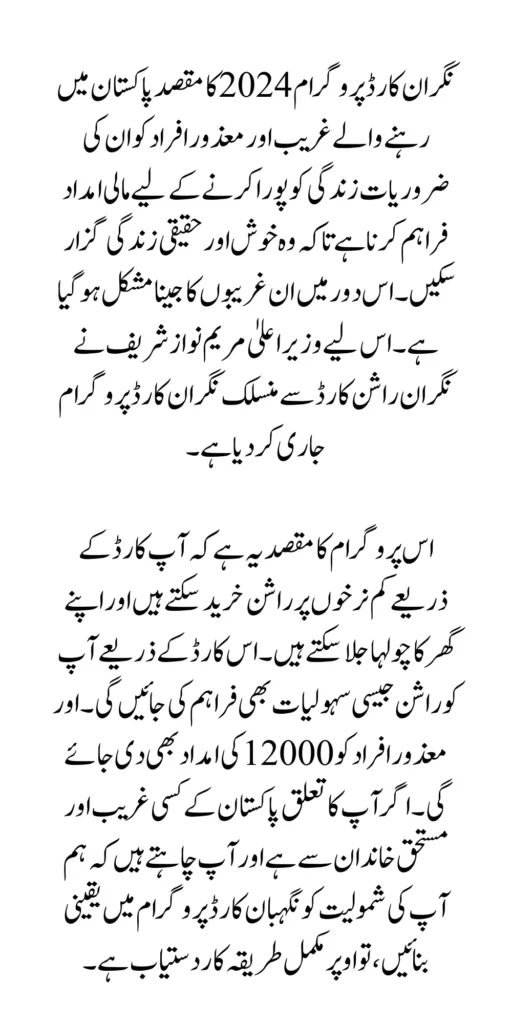 نگران کارڈ پروگرام 2024 کا مقصد پاکستان میں رہنے والے غریب اور معذور افراد کو ان کی ضروریات زندگی کو پورا کرنے کے لیے مالی امداد فراہم کرنا ہے تاکہ وہ خوش اور حقیقی زندگی گزار سکیں۔ اس دور میں ان غریبوں کا جینا مشکل ہو گیا ہے۔ اس لیے وزیر اعلیٰ مریم نواز شریف نے نگران راشن کارڈ سے منسلک نگران کارڈ پروگرام جاری کر دیا ہے۔

اس پروگرام کا مقصد یہ ہے کہ آپ کارڈ کے ذریعے کم نرخوں پر راشن خرید سکتے ہیں اور اپنے گھر کا چولہا جلا سکتے ہیں۔ اس کارڈ کے ذریعے آپ کو راشن جیسی سہولیات بھی فراہم کی جائیں گی۔ اور معذور افراد کو 12000 کی امداد بھی دی جائے گی۔ اگر آپ کا تعلق پاکستان کے کسی غریب اور مستحق خاندان سے ہے اور آپ چاہتے ہیں کہ ہم آپ کی شمولیت کو نگہبان کارڈ پروگرام میں یقینی بنائیں، تو اوپر مکمل طریقہ کار دستیاب ہے۔